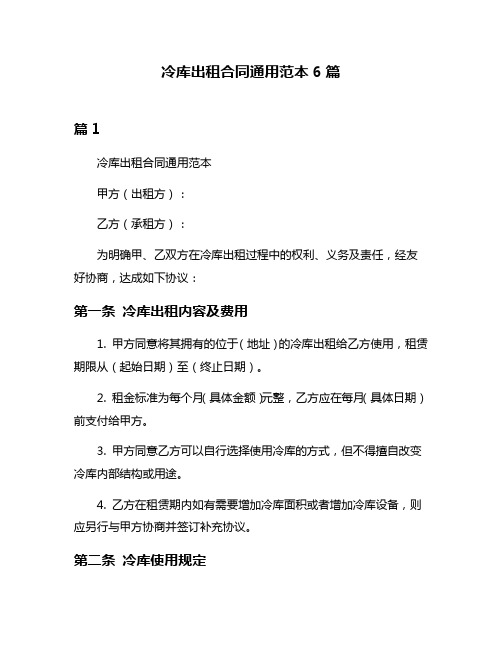 冷库出租合同通用范本 6 篇

篇 1

冷库出租合同通用范本

甲方（出租方）：

乙方（承租方）：

为明确甲、乙双方在冷库出租过程中的权利、义务及责任，经友好协商，达成如下协议：

第一条 冷库出租内容及费用

1. 甲方同意将其拥有的位于（地址）的冷库出租给乙方使用，租赁期限从（起始日期）至（终止日期）。

2. 租金标准为每个月（具体金额）元整，乙方应在每月（具体日期）前支付给甲方。

3. 甲方同意乙方可以自行选择使用冷库的方式，但不得擅自改变冷库内部结构或用途。

4. 乙方在租赁期内如有需要增加冷库面积或者增加冷库设备，则应另行与甲方协商并签订补充协议。

第二条 冷库使用规定